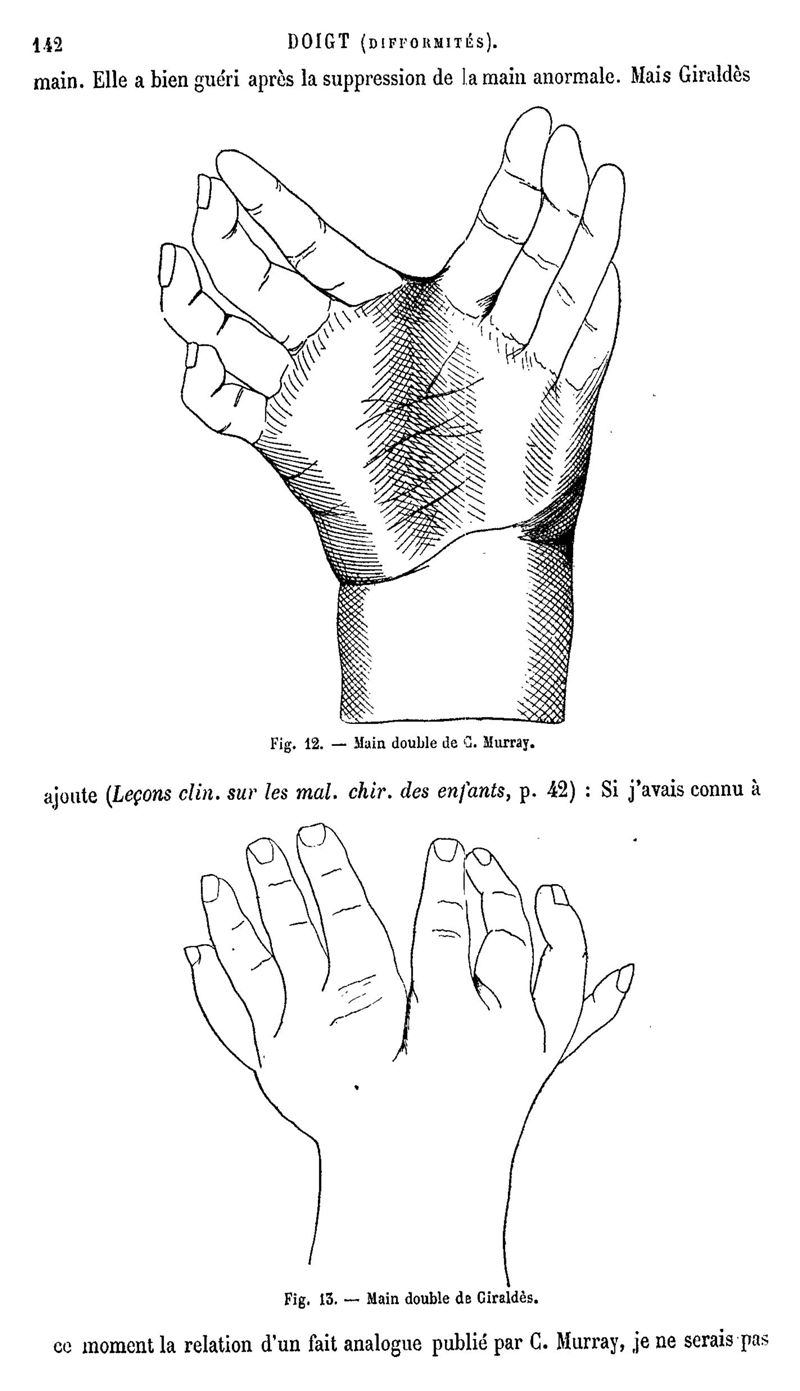 142 DOIGT (DIFFORMITÉS).

main. Elle a bien guéri après la suppression de la main anormale. Mais Giraldès

Fig. 12. — Main double de C. Murray.

ajoute (Leçons clin. sur les mal. chir. des enfants, p. 42) : Si j'avais connu à

Fig. 13. — Main double de Giraldès.

ce moment la relation d'un fait analogue publié par C. Murray, je ne serais pas